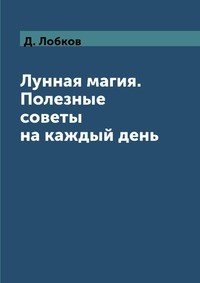 Д. Лобков

Лунная магия. Полезные советы на каждый день